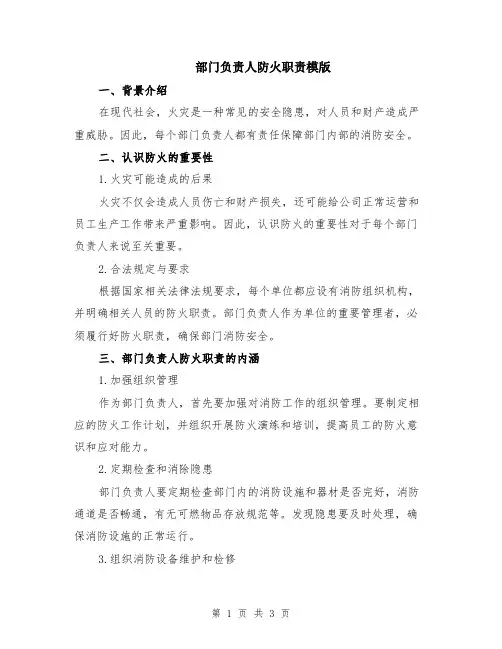 部门负责人防火职责模版

一、背景介绍

在现代社会，火灾是一种常见的安全隐患，对人员和财产造成严重威胁。因此，每个部门负责人都有责任保障部门内部的消防安全。

二、认识防火的重要性

1.火灾可能造成的后果

火灾不仅会造成人员伤亡和财产损失，还可能给公司正常运营和员工生产工作带来严重影响。因此，认识防火的重要性对于每个部门负责人来说至关重要。

2.合法规定与要求

根据国家相关法律法规要求，每个单位都应设有消防组织机构，并明确相关人员的防火职责。部门负责人作为单位的重要管理者，必须履行好防火职责，确保部门消防安全。

三、部门负责人防火职责的内涵

1.加强组织管理

作为部门负责人，首先要加强对消防工作的组织管理。要制定相应的防火工作计划，并组织开展防火演练和培训，提高员工的防火意识和应对能力。

2.定期检查和消除隐患

部门负责人要定期检查部门内的消防设施和器材是否完好，消防通道是否畅通，有无可燃物品存放规范等。发现隐患要及时处理，确保消防设施的正常运行。

3.组织消防设备维护和检修

第 1 页 共 3 页